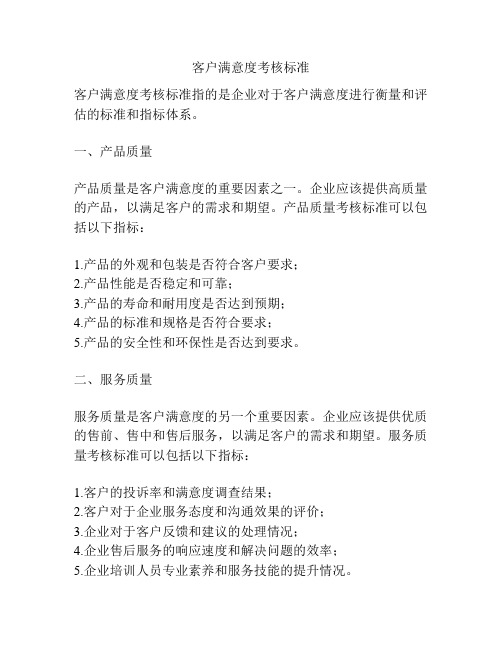 客户满意度考核标准

客户满意度考核标准指的是企业对于客户满意度进行衡量和评估的标准和指标体系。

一、产品质量

产品质量是客户满意度的重要因素之一。企业应该提供高质量的产品，以满足客户的需求和期望。产品质量考核标准可以包括以下指标：

1.产品的外观和包装是否符合客户要求；
2.产品性能是否稳定和可靠；
3.产品的寿命和耐用度是否达到预期；
4.产品的标准和规格是否符合要求；
5.产品的安全性和环保性是否达到要求。

二、服务质量

服务质量是客户满意度的另一个重要因素。企业应该提供优质的售前、售中和售后服务，以满足客户的需求和期望。服务质量考核标准可以包括以下指标：

1.客户的投诉率和满意度调查结果；
2.客户对于企业服务态度和沟通效果的评价；
3.企业对于客户反馈和建议的处理情况；
4.企业售后服务的响应速度和解决问题的效率；
5.企业培训人员专业素养和服务技能的提升情况。